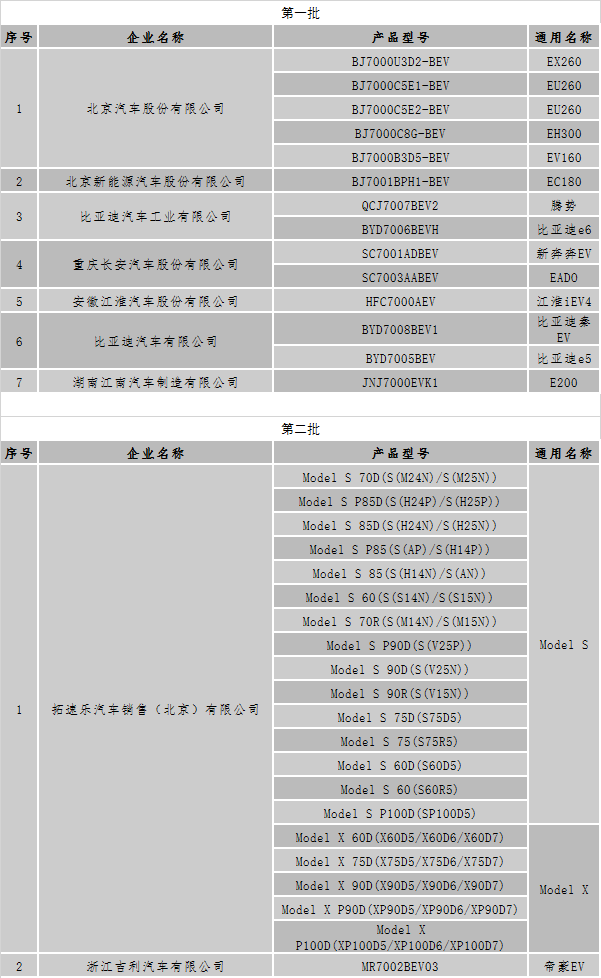 第一批

| 序号 | 企业名称 | 产品型号 | 通用名称 |
|---|---|---|---|
| 1 | 北京汽车股份有限公司 | BJ7000U3D2-BEV | EX260 |
| | | BJ7000C5E1-BEV | EU260 |
| | | BJ7000C5E2-BEV | EU260 |
| | | BJ7000C8G-BEV | EH300 |
| | | BJ7000B3D5-BEV | EV160 |
| 2 | 北京新能源汽车股份有限公司 | BJ7001BPH1-BEV | EC180 |
| 3 | 比亚迪汽车工业有限公司 | QCJ7007BEV2 | 腾势 |
| | | BYD7006BEVH | 比亚迪e6 |
| 4 | 重庆长安汽车股份有限公司 | SC7001ADBEV | 新奔奔EV |
| | | SC7003AABEV | EADO |
| 5 | 安徽江淮汽车股份有限公司 | HFC7000AEV | 江淮iEV4 |
| 6 | 比亚迪汽车有限公司 | BYD7008BEV1 | 比亚迪秦EV |
| | | BYD7005BEV | 比亚迪e5 |
| 7 | 湖南江南汽车制造有限公司 | JNJ7000EVK1 | E200 |

第二批

| 序号 | 企业名称 | 产品型号 | 通用名称 |
|---|---|---|---|
| 1 | 拓速乐汽车销售（北京）有限公司 | Model S 70D(S(M24N)/S(M25N)) | Model S |
| | | Model S P85D(S(H24P)/S(H25P)) | |
| | | Model S 85D(S(H24N)/S(H25N)) | |
| | | Model S P85(S(AP)/S(H14P)) | |
| | | Model S 85(S(H14N)/S(AN)) | |
| | | Model S 60(S(S14N)/S(S15N)) | |
| | | Model S 70R(S(M14N)/S(M15N)) | |
| | | Model S P90D(S(V25P)) | |
| | | Model S 90D(S(V25N)) | |
| | | Model S 90R(S(V15N)) | |
| | | Model S 75D(S75D5) | |
| | | Model S 75(S75R5) | |
| | | Model S 60D(S60D5) | |
| | | Model S 60(S60R5) | |
| | | Model S P100D(SP100D5) | |
| | | Model X 60D(X60D5/X60D6/X60D7) | Model X |
| | | Model X 75D(X75D5/X75D6/X75D7) | |
| | | Model X 90D(X90D5/X90D6/X90D7) | |
| | | Model X P90D(XP90D5/XP90D6/XP90D7) | |
| | | Model X P100D(XP100D5/XP100D6/XP100D7) | |
| 2 | 浙江吉利汽车有限公司 | MR7002BEV03 | 帝豪EV |